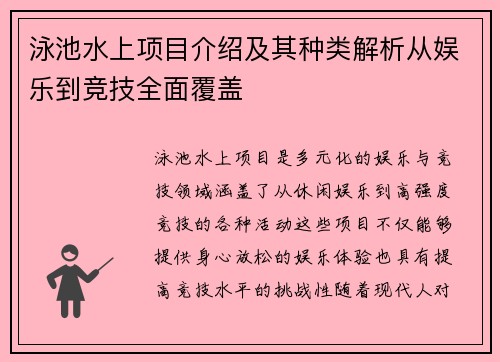 泳池水上项目介绍及其种类解析从娱乐到竞技全面覆盖

泳池水上项目是多元化的娱乐与竞技领域涵盖了从休闲娱乐到高强度竞技的各种活动这些项目不仅能够提供身心放松的娱乐体验也具有提高竞技水平的挑战性随着现代人对